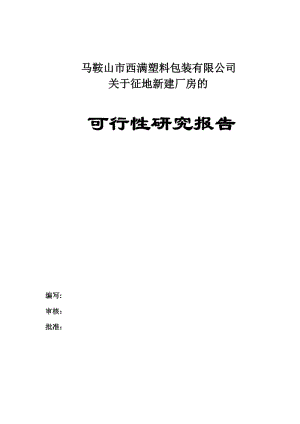 马鞍山市西满塑料包装有限公司
关于征地新建厂房的

可行性研究报告

编写：

审核：

批准：